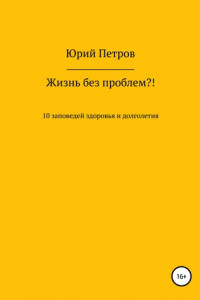 Юрий Петров

Жизнь без проблем?!

10 заповедей здоровья и долголетия

16+